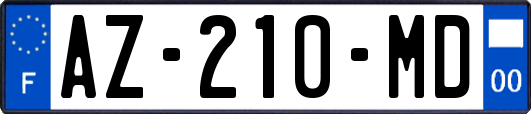 F
AZ-210-MD
00